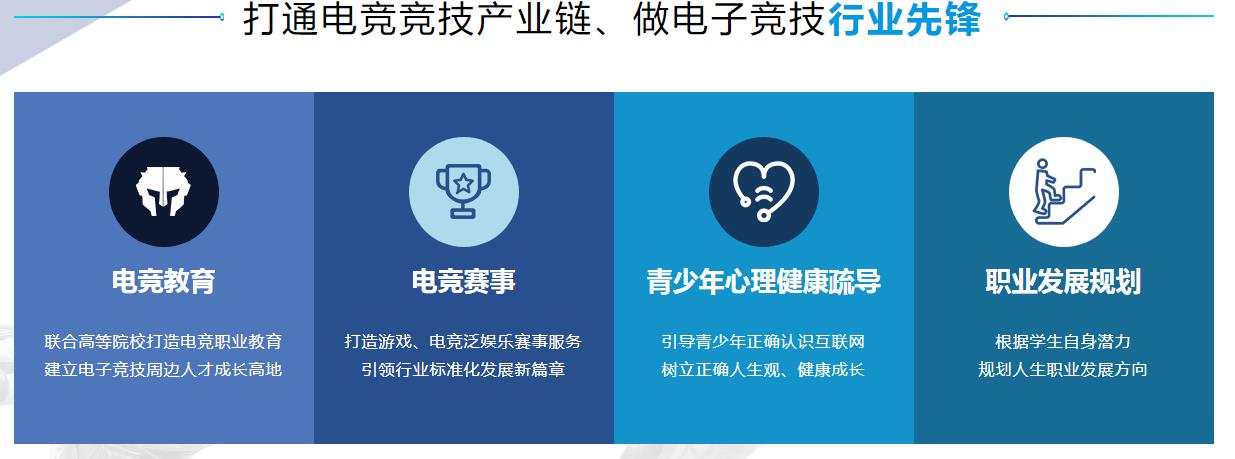 打通电竞竞技产业链、做电子竞技行业先锋

电竞教育

联合高等院校打造电竞职业教育
建立电子竞技周边人才成长高地

电竞赛事

打造游戏、电竞泛娱乐赛事服务
引领行业标准化发展新篇章

青少年心理健康疏导

引导青少年正确认识互联网
树立正确人生观、健康成长

职业发展规划

根据学生自身潜力
规划人生职业发展方向